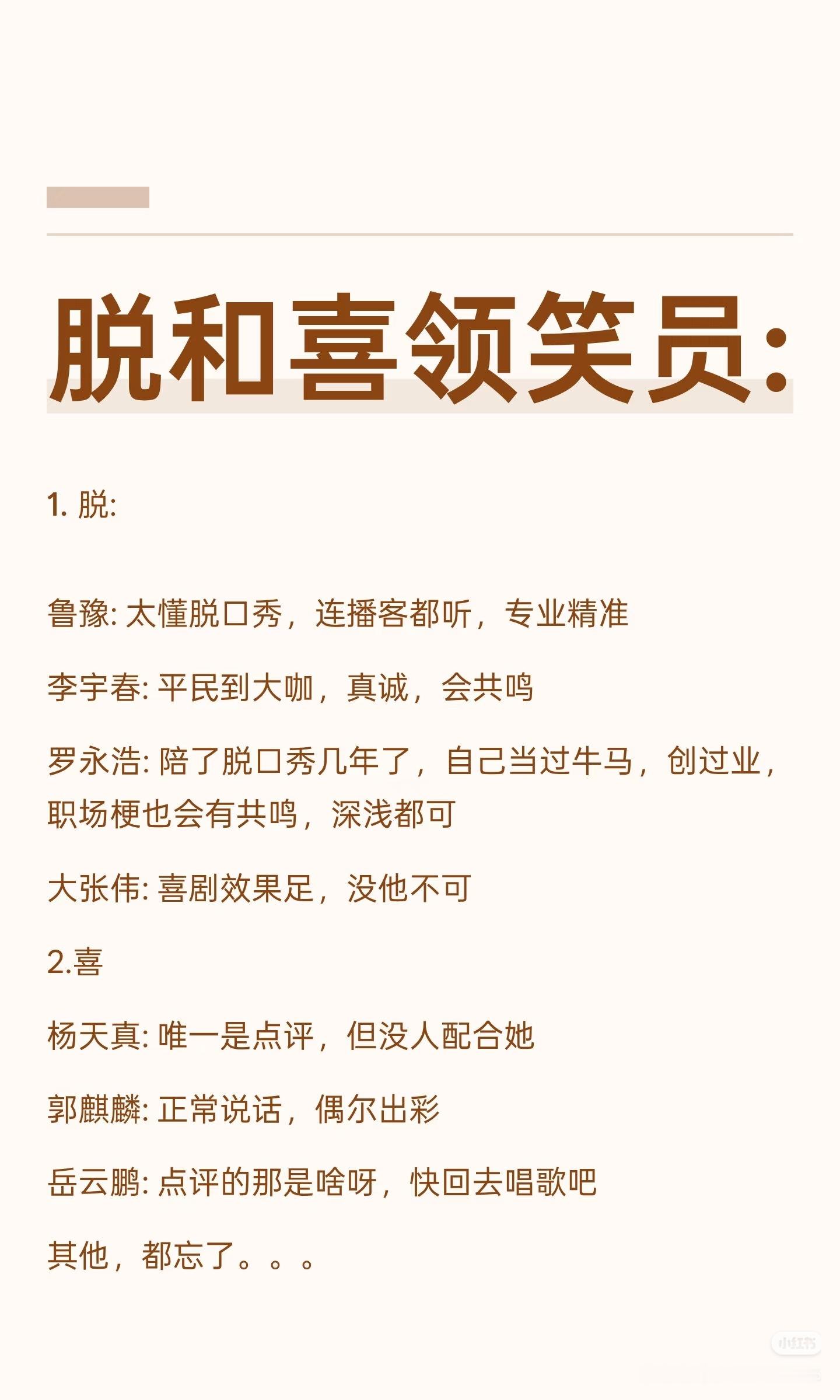 脱和喜领笑员:

1. 脱:

鲁豫: 太懂脱口秀，连播客都听，专业精准

李宇春: 平民到大咖，真诚，会共鸣

罗永浩: 陪了脱口秀几年了，自己当过牛马，创过业，职场梗也会有共鸣，深浅都可

大张伟: 喜剧效果足，没他不可

2.喜

杨天真: 唯一是点评，但没人配合她

郭麒麟: 正常说话，偶尔出彩

岳云鹏: 点评的那是啥呀，快回去唱歌吧

其他，都忘了。。。

小红书